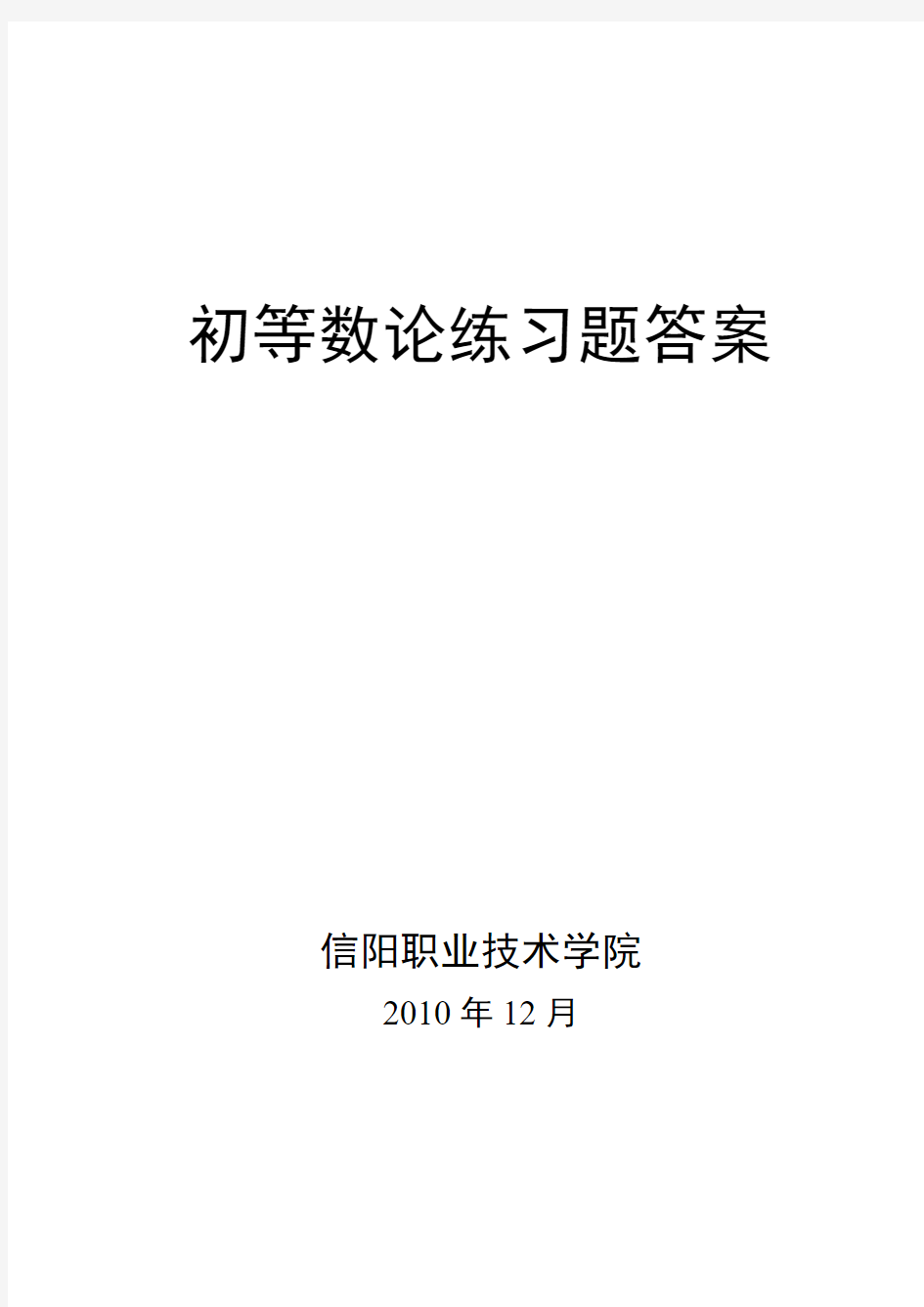 初等数论练习题答案

信阳职业技术学院

2010 年 12 月